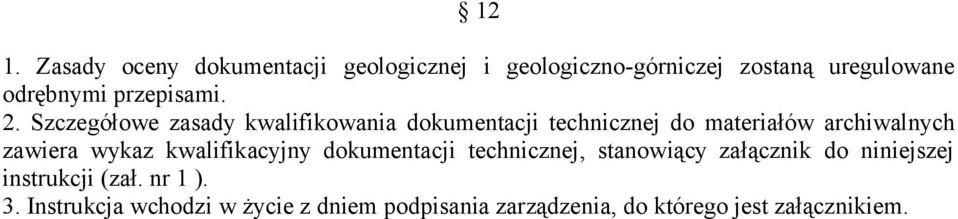 § 12

1. Zasady oceny dokumentacji geologicznej i geologiczno-górniczej zostaną uregulowane odrębnymi przepisami.

2. Szczegółowe zasady kwalifikowania dokumentacji technicznej do materiałów archiwalnych zawiera wykaz kwalifikacyjny dokumentacji technicznej, stanowiący załącznik do niniejszej instrukcji (zał. nr 1 ).

3. Instrukcja wchodzi w życie z dniem podpisania zarządzenia, do którego jest załącznikiem.